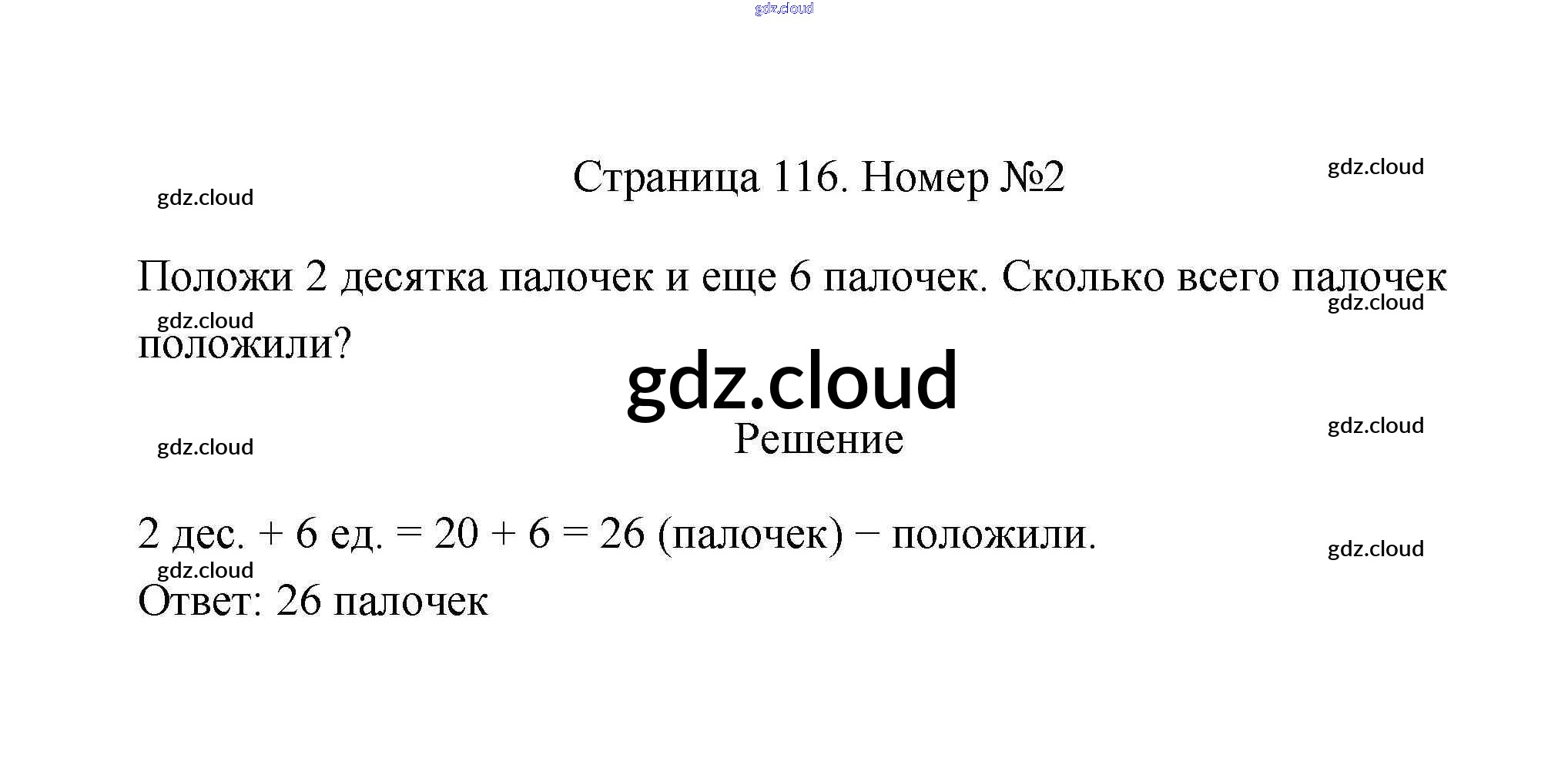 Страница 116. Номер №2

Положи 2 десятка палочек и еще 6 палочек. Сколько всего палочек положили?

Решение

2 дес. + 6 ед. = 20 + 6 = 26 (палочек) − положили.

Ответ: 26 палочек

gdz.cloud